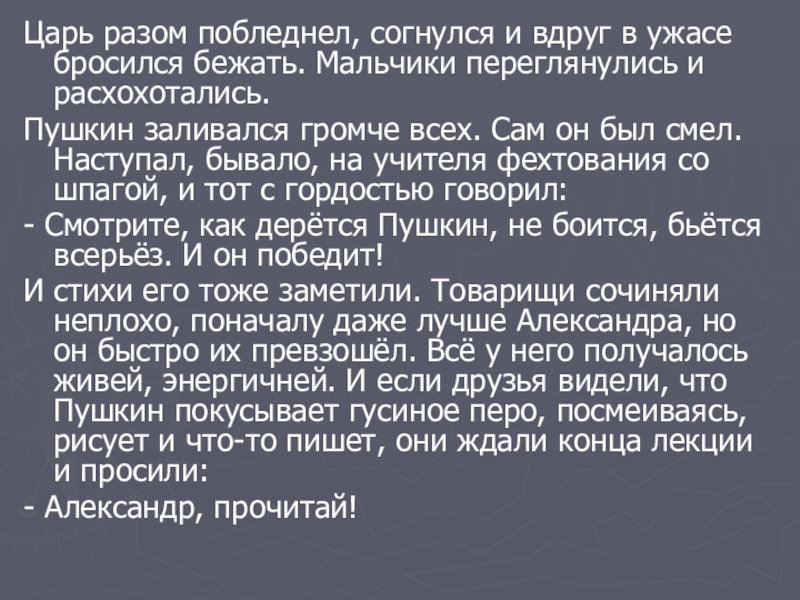 Царь разом побледнел, согнулся и вдруг в ужасе бросился бежать. Мальчики переглянулись и расхохотались.

Пушкин заливался громче всех. Сам он был смел. Наступал, бывало, на учителя фехтования со шпагой, и тот с гордостью говорил:

- Смотрите, как дерётся Пушкин, не боится, бьётся всерьёз. И он победит!

И стихи его тоже заметили. Товарищи сочиняли неплохо, поначалу даже лучше Александра, но он быстро их превзошёл. Всё у него получалось живей, энергичней. И если друзья видели, что Пушкин покусывает гусиное перо, посмеиваясь, рисует и что-то пишет, они ждали конца лекции и просили:

- Александр, прочитай!